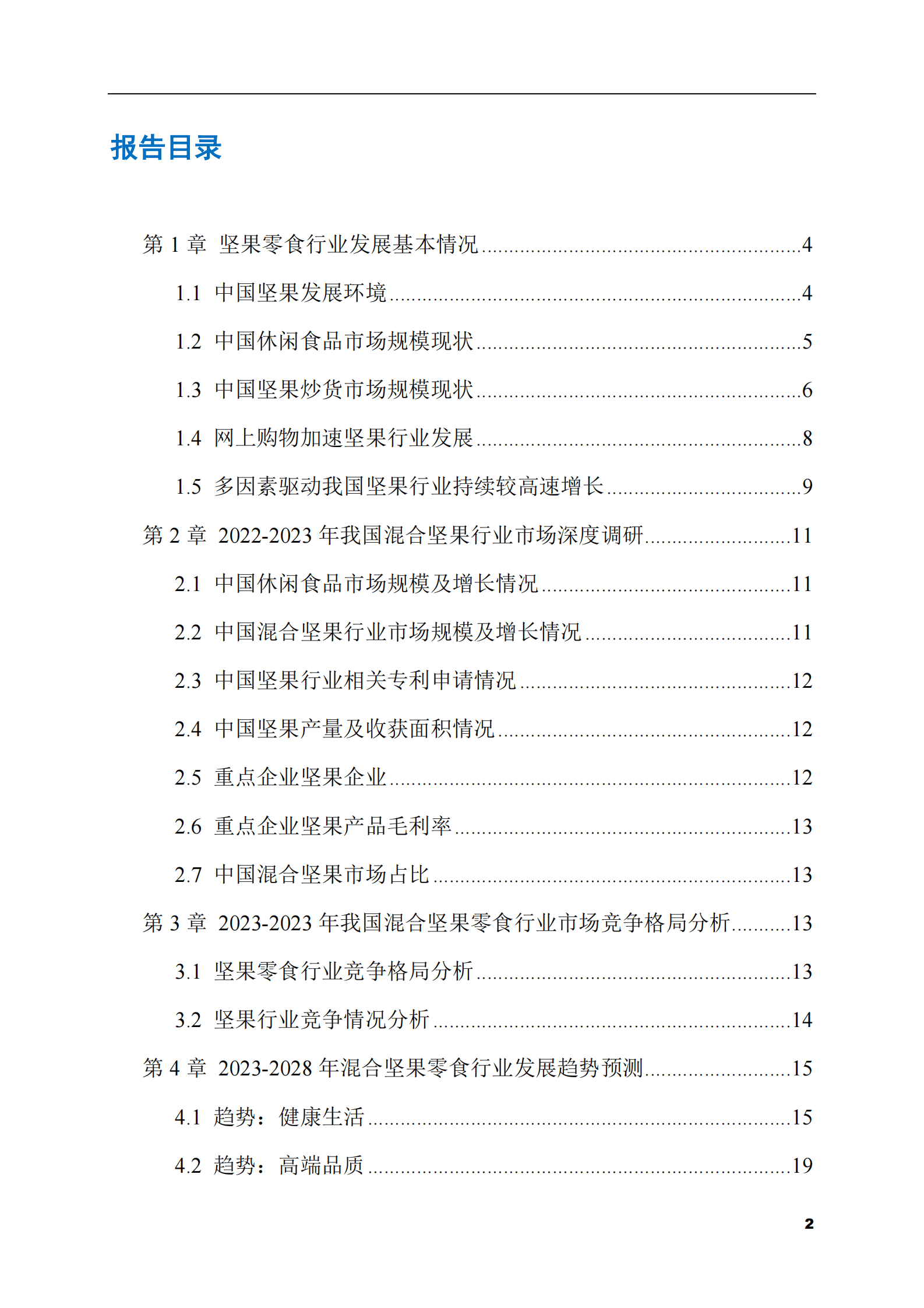 报告目录

第1章 坚果零食行业发展基本情况 4

1.1 中国坚果发展环境 4

1.2 中国休闲食品市场规模现状 5

1.3 中国坚果炒货市场规模现状 6

1.4 网上购物加速坚果行业发展 8

1.5 多因素驱动我国坚果行业持续较高速增长 9

第2章 2022-2023年我国混合坚果行业市场深度调研 11

2.1 中国休闲食品市场规模及增长情况 11

2.2 中国混合坚果行业市场规模及增长情况 11

2.3 中国坚果行业相关专利申请情况 12

2.4 中国坚果产量及收获面积情况 12

2.5 重点企业坚果企业 12

2.6 重点企业坚果产品毛利率 13

2.7 中国混合坚果市场占比 13

第3章 2023-2023年我国混合坚果零食行业市场竞争格局分析 13

3.1 坚果零食行业竞争格局分析 13

3.2 坚果行业竞争情况分析 14

第4章 2023-2028年混合坚果零食行业发展趋势预测 15

4.1 趋势：健康生活 15

4.2 趋势：高端品质 19

2